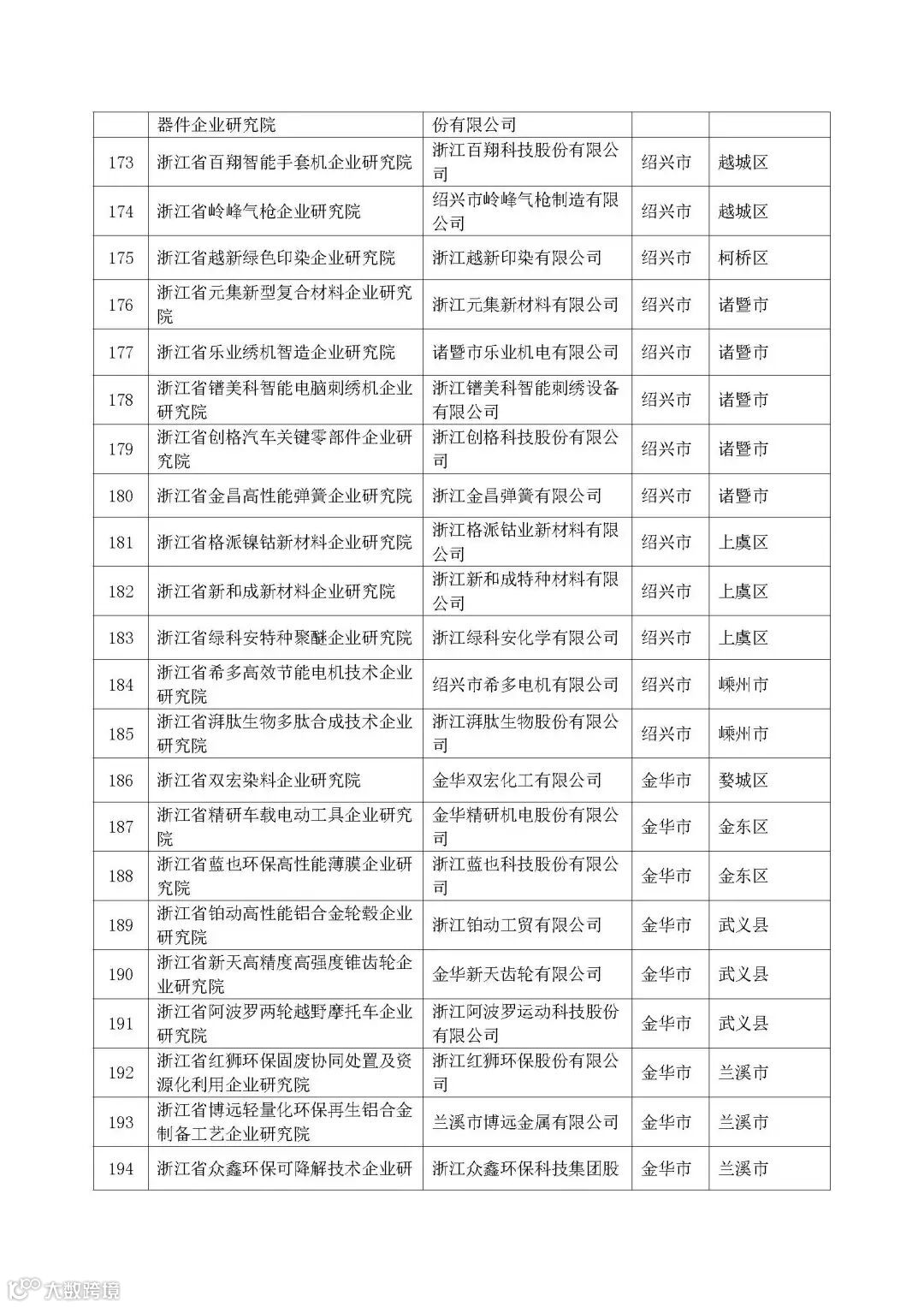 |  | 器件企业研究院 | 份有限公司 |  |  |
|---|---|---|---|---|
| 173 | 浙江省百翔智能手套机企业研究院 | 浙江百翔科技股份有限公司 | 绍兴市 | 越城区 |
| 174 | 浙江省岭峰气枪企业研究院 | 绍兴市岭峰气枪制造有限公司 | 绍兴市 | 越城区 |
| 175 | 浙江省越新绿色印染企业研究院 | 浙江越新印染有限公司 | 绍兴市 | 柯桥区 |
| 176 | 浙江省元集新型复合材料企业研究院 | 浙江元集新材料有限公司 | 绍兴市 | 诸暨市 |
| 177 | 浙江省乐业绣机智造企业研究院 | 诸暨市乐业机电有限公司 | 绍兴市 | 诸暨市 |
| 178 | 浙江省镨美科智能电脑刺绣机企业研究院 | 浙江镨美科智能刺绣设备有限公司 | 绍兴市 | 诸暨市 |
| 179 | 浙江省创格汽车关键零部件企业研究院 | 浙江创格科技股份有限公司 | 绍兴市 | 诸暨市 |
| 180 | 浙江省金昌高性能弹簧企业研究院 | 浙江金昌弹簧有限公司 | 绍兴市 | 诸暨市 |
| 181 | 浙江省格派镍钴新材料企业研究院 | 浙江格派钴业新材料有限公司 | 绍兴市 | 上虞区 |
| 182 | 浙江省新和成新材料企业研究院 | 浙江新和成特种材料有限公司 | 绍兴市 | 上虞区 |
| 183 | 浙江省绿科安特种聚醚企业研究院 | 浙江绿科安化学有限公司 | 绍兴市 | 上虞区 |
| 184 | 浙江省希多高效节能电机技术企业研究院 | 绍兴市希多电机有限公司 | 绍兴市 | 嵊州市 |
| 185 | 浙江省湃肽生物多肽合成技术企业研究院 | 浙江湃肽生物股份有限公司 | 绍兴市 | 嵊州市 |
| 186 | 浙江省双宏染料企业研究院 | 金华双宏化工有限公司 | 金华市 | 婺城区 |
| 187 | 浙江省精研车载电动工具企业研究院 | 金华精研机电股份有限公司 | 金华市 | 金东区 |
| 188 | 浙江省蓝也环保高性能薄膜企业研究院 | 浙江蓝也科技股份有限公司 | 金华市 | 金东区 |
| 189 | 浙江省铂动高性能铝合金轮毂企业研究院 | 浙江铂动工贸有限公司 | 金华市 | 武义县 |
| 190 | 浙江省新天高精度高强度锥齿轮企业研究院 | 金华新天齿轮有限公司 | 金华市 | 武义县 |
| 191 | 浙江省阿波罗两轮越野摩托车企业研究院 | 浙江阿波罗运动科技股份有限公司 | 金华市 | 武义县 |
| 192 | 浙江省红狮环保固废协同处置及资源化利用企业研究院 | 浙江红狮环保股份有限公司 | 金华市 | 兰溪市 |
| 193 | 浙江省博远轻量化环保再生铝合金制备工艺企业研究院 | 兰溪市博远金属有限公司 | 金华市 | 兰溪市 |
| 194 | 浙江省众鑫环保可降解技术企业研 | 浙江众鑫环保科技集团股 | 金华市 | 兰溪市 |

大数跨境